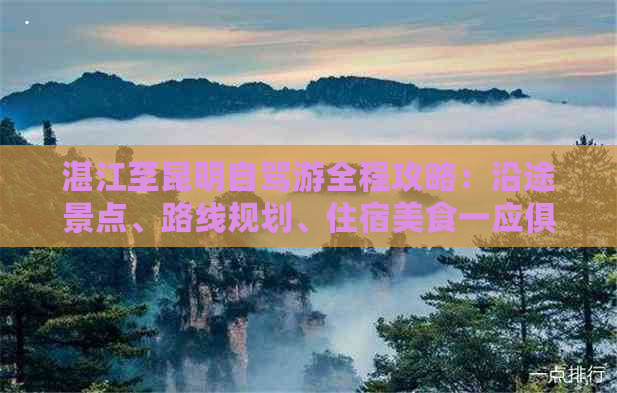 湛江至昆明自驾游全程攻略：沿途景点、路线规划、住宿美食一应俱

一点排行